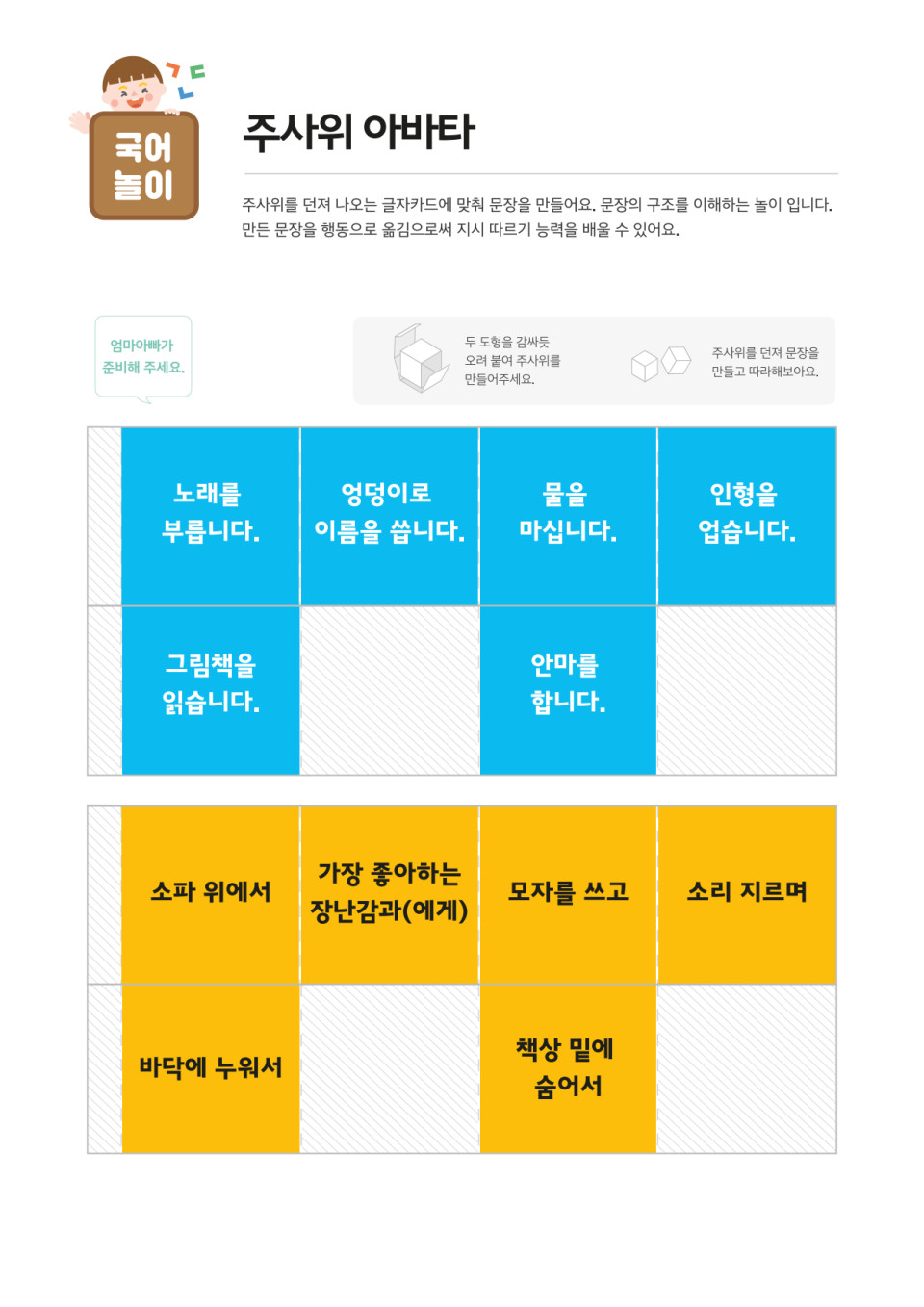 ㄱ ㄷ ㄴ

국어
놀이

주사위 아바타

주사위를 던져 나오는 글자카드에 맞춰 문장을 만들어요. 문장의 구조를 이해하는 놀이 입니다. 만든 문장을 행동으로 옮김으로써 지시 따르기 능력을 배울 수 있어요.

엄마아빠가
준비해 주세요.

두 도형을 감싸듯
오려 붙여 주사위를
만들어주세요.

주사위를 던져 문장을
만들고 따라해보아요.

노래를
부릅니다.

엉덩이로
이름을 씁니다.

물을
마십니다.

인형을
업습니다.

그림책을
읽습니다.

안마를
합니다.

소파 위에서

가장 좋아하는
장난감과(에게)

모자를 쓰고

소리 지르며

바닥에 누워서

책상 밑에
숨어서